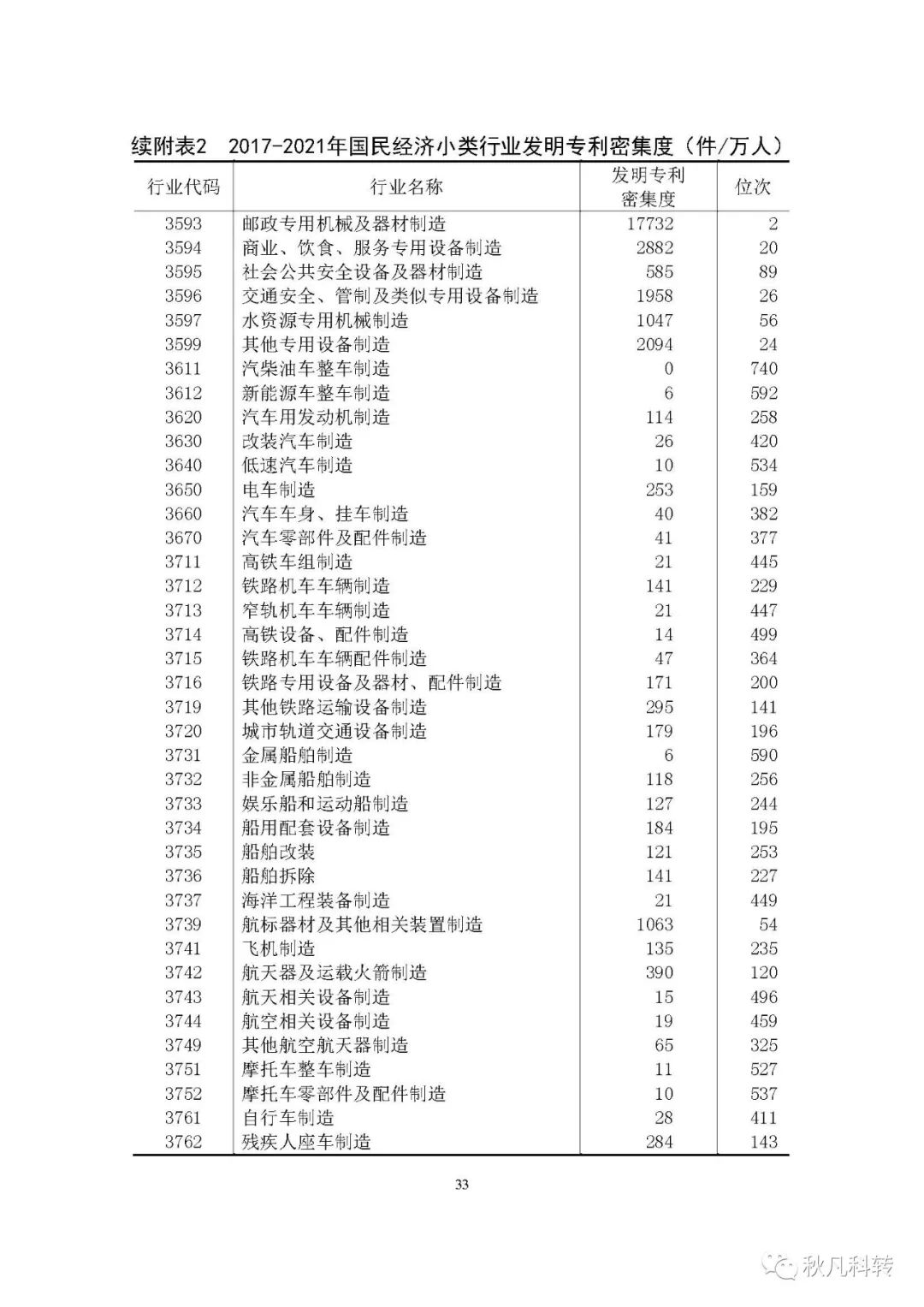 续附表2　2017-2021年国民经济小类行业发明专利密集度（件/万人）

| 行业代码 | 行业名称 | 发明专利密集度 | 位次 |
|---|---|---|---|
| 3593 | 邮政专用机械及器材制造 | 17732 | 2 |
| 3594 | 商业、饮食、服务专用设备制造 | 2882 | 20 |
| 3595 | 社会公共安全设备及器材制造 | 585 | 89 |
| 3596 | 交通安全、管制及类似专用设备制造 | 1958 | 26 |
| 3597 | 水资源专用机械制造 | 1047 | 56 |
| 3599 | 其他专用设备制造 | 2094 | 24 |
| 3611 | 汽柴油车整车制造 | 0 | 740 |
| 3612 | 新能源车整车制造 | 6 | 592 |
| 3620 | 汽车用发动机制造 | 114 | 258 |
| 3630 | 改装汽车制造 | 26 | 420 |
| 3640 | 低速汽车制造 | 10 | 534 |
| 3650 | 电车制造 | 253 | 159 |
| 3660 | 汽车车身、挂车制造 | 40 | 382 |
| 3670 | 汽车零部件及配件制造 | 41 | 377 |
| 3711 | 高铁车组制造 | 21 | 445 |
| 3712 | 铁路机车车辆制造 | 141 | 229 |
| 3713 | 窄轨机车车辆制造 | 21 | 447 |
| 3714 | 高铁设备、配件制造 | 14 | 499 |
| 3715 | 铁路机车车辆配件制造 | 47 | 364 |
| 3716 | 铁路专用设备及器材、配件制造 | 171 | 200 |
| 3719 | 其他铁路运输设备制造 | 295 | 141 |
| 3720 | 城市轨道交通设备制造 | 179 | 196 |
| 3731 | 金属船舶制造 | 6 | 590 |
| 3732 | 非金属船舶制造 | 118 | 256 |
| 3733 | 娱乐船和运动船制造 | 127 | 244 |
| 3734 | 船用配套设备制造 | 184 | 195 |
| 3735 | 船舶改装 | 121 | 253 |
| 3736 | 船舶拆除 | 141 | 227 |
| 3737 | 海洋工程装备制造 | 21 | 449 |
| 3739 | 航标器材及其他相关装置制造 | 1063 | 54 |
| 3741 | 飞机制造 | 135 | 235 |
| 3742 | 航天器及运载火箭制造 | 390 | 120 |
| 3743 | 航天相关设备制造 | 15 | 496 |
| 3744 | 航空相关设备制造 | 19 | 459 |
| 3749 | 其他航空航天器制造 | 65 | 325 |
| 3751 | 摩托车整车制造 | 11 | 527 |
| 3752 | 摩托车零部件及配件制造 | 10 | 537 |
| 3761 | 自行车制造 | 28 | 411 |
| 3762 | 残疾人座车制造 | 284 | 143 |

33

秋凡科转